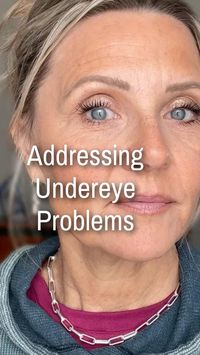 Addressing Undereye Problems